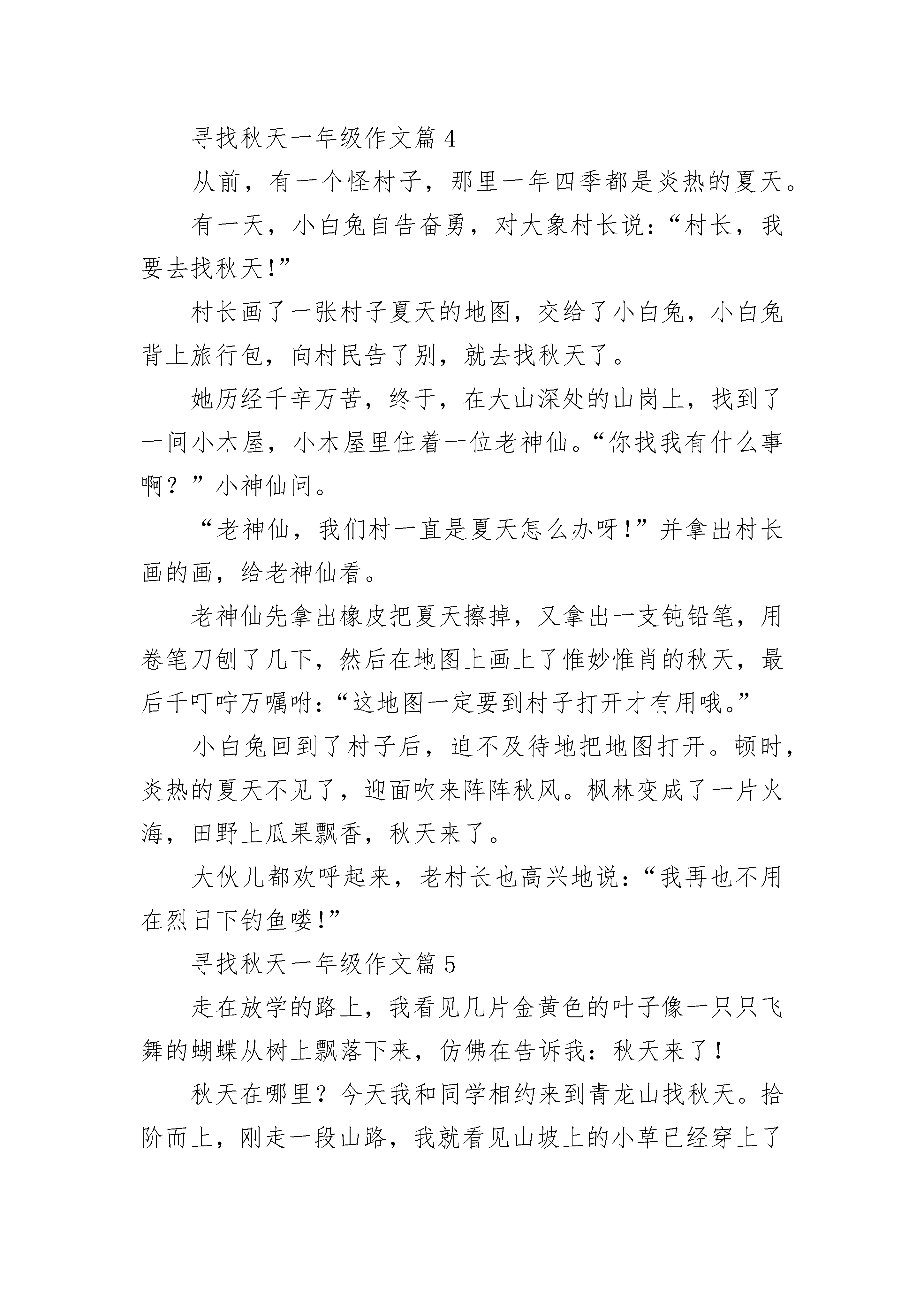 寻找秋天一年级作文篇 4

从前，有一个怪村子，那里一年四季都是炎热的夏天。

有一天，小白兔自告奋勇，对大象村长说：“村长，我要去找秋天!”

村长画了一张村子夏天的地图，交给了小白兔，小白兔背上旅行包，向村民告了别，就去找秋天了。

她历经千辛万苦，终于，在大山深处的山岗上，找到了一间小木屋，小木屋里住着一位老神仙。“你找我有什么事啊？”小神仙问。

“老神仙，我们村一直是夏天怎么办呀!”并拿出村长画的画，给老神仙看。

老神仙先拿出橡皮把夏天擦掉，又拿出一支钝铅笔，用卷笔刀刨了几下，然后在地图上画上了惟妙惟肖的秋天，最后千叮咛万嘱咐：“这地图一定要到村子打开才有用哦。”

小白兔回到了村子后，迫不及待地把地图打开。顿时，炎热的夏天不见了，迎面吹来阵阵秋风。枫林变成了一片火海，田野上瓜果飘香，秋天来了。

大伙儿都欢呼起来，老村长也高兴地说：“我再也不用在烈日下钓鱼喽!”

寻找秋天一年级作文篇 5

走在放学的路上，我看见几片金黄色的叶子像一只只飞舞的蝴蝶从树上飘落下来，仿佛在告诉我：秋天来了！

秋天在哪里？今天我和同学相约来到青龙山找秋天。拾阶而上，刚走一段山路，我就看见山坡上的小草已经穿上了